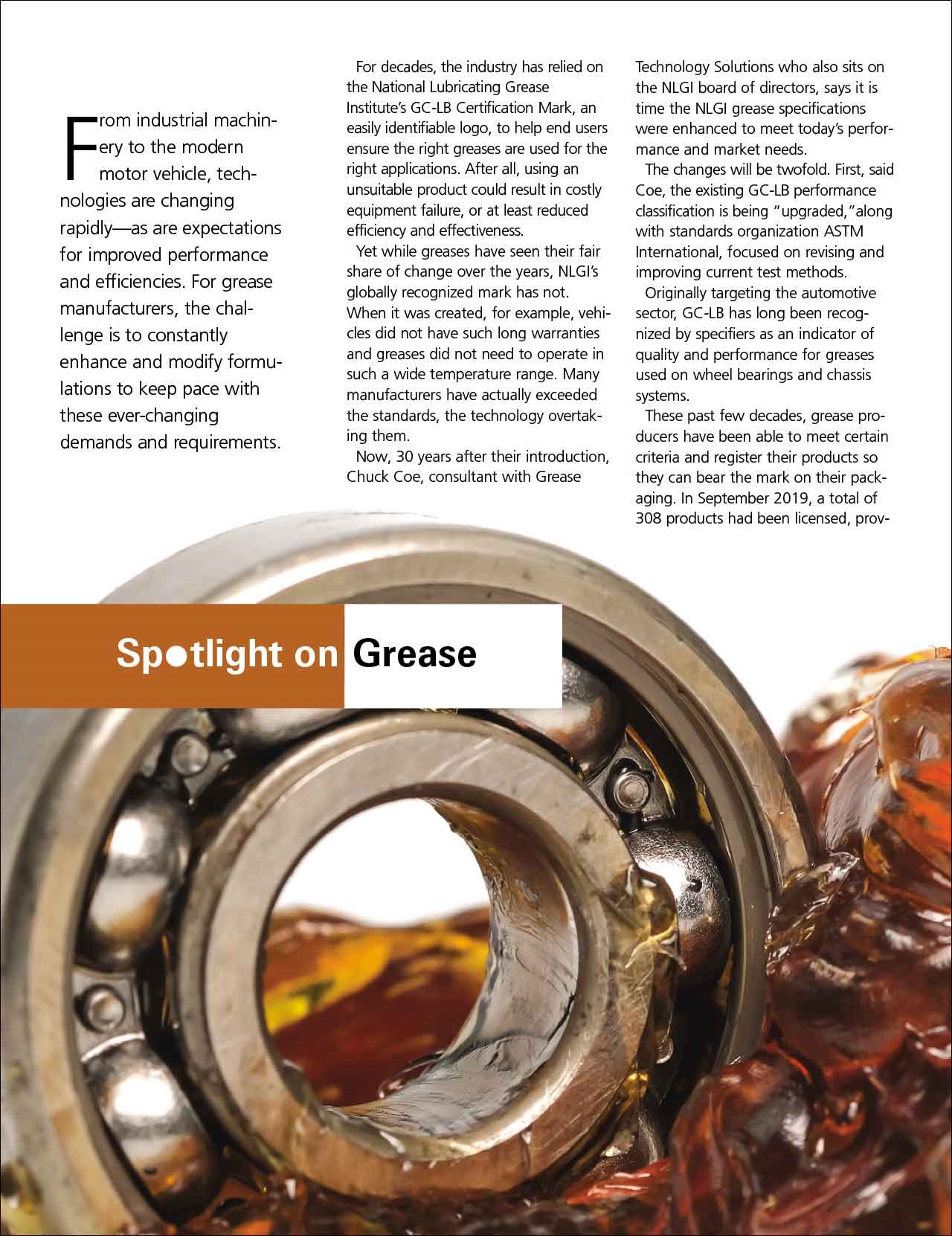 From industrial machinery to the modern motor vehicle, technologies are changing rapidly—as are expectations for improved performance and efficiencies. For grease manufacturers, the challenge is to constantly enhance and modify formulations to keep pace with these ever-changing demands and requirements.

For decades, the industry has relied on the National Lubricating Grease Institute's GC-LB Certification Mark, an easily identifiable logo, to help end users ensure the right greases are used for the right applications. After all, using an unsuitable product could result in costly equipment failure, or at least reduced efficiency and effectiveness.

Yet while greases have seen their fair share of change over the years, NLGI's globally recognized mark has not. When it was created, for example, vehicles did not have such long warranties and greases did not need to operate in such a wide temperature range. Many manufacturers have actually exceeded the standards, the technology overtaking them.

Now, 30 years after their introduction, Chuck Coe, consultant with Grease Technology Solutions who also sits on the NLGI board of directors, says it is time the NLGI grease specifications were enhanced to meet today's performance and market needs.

The changes will be twofold. First, said Coe, the existing GC-LB performance classification is being "upgraded,"along with standards organization ASTM International, focused on revising and improving current test methods.

Originally targeting the automotive sector, GC-LB has long been recognized by specifiers as an indicator of quality and performance for greases used on wheel bearings and chassis systems.

These past few decades, grease producers have been able to meet certain criteria and register their products so they can bear the mark on their packaging. In September 2019, a total of 308 products had been licensed, prov-

Spotlight on Grease